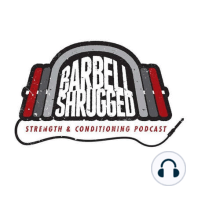 BARBELL SHRUGGED
STRENGTH & CONDITIONING PODCAST